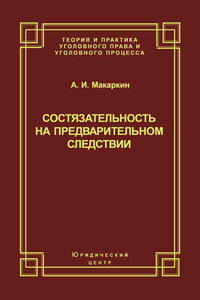 ТЕОРИЯ И ПРАКТИКА
УГОЛОВНОГО ПРАВА И
УГОЛОВНОГО ПРОЦЕССА

А. И. Макаркин

СОСТЯЗАТЕЛЬНОСТЬ
НА ПРЕДВАРИТЕЛЬНОМ
СЛЕДСТВИИ

Юридический
центр